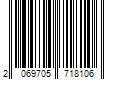 2 069705 718106